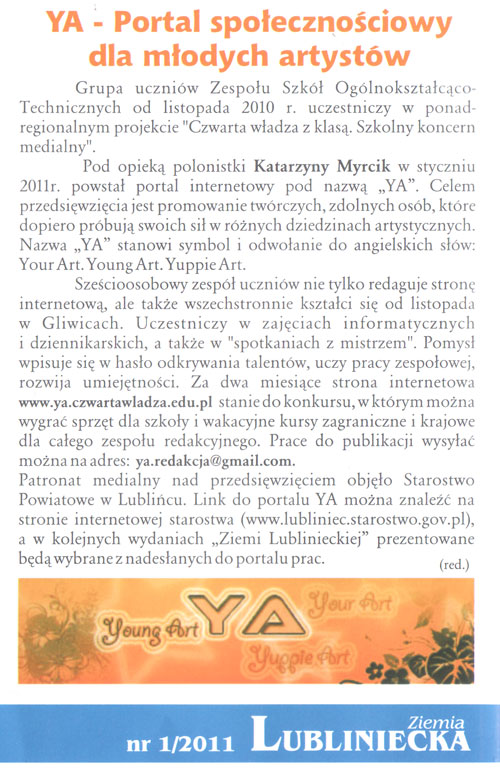 YA - Portal społecznościowy dla młodych artystów

Grupa uczniów Zespołu Szkół Ogólnokształcąco-Technicznych od listopada 2010 r. uczestniczy w ponadregionalnym projekcie "Czwarta władza z klasą. Szkolny koncern medialny".

Pod opieką polonistki Katarzyny Myrcik w styczniu 2011r. powstał portal internetowy pod nazwą „YA". Celem przedsięwzięcia jest promowanie twórczych, zdolnych osób, które dopiero próbują swoich sił w różnych dziedzinach artystycznych. Nazwa „YA" stanowi symbol i odwołanie do angielskich słów: Your Art. Young Art. Yuppie Art.

Sześcioosobowy zespół uczniów nie tylko redaguje stronę internetową, ale także wszechstronnie kształci się od listopada w Gliwicach. Uczestniczy w zajęciach informatycznych i dziennikarskich, a także w "spotkaniach z mistrzem". Pomysł wpisuje się w hasło odkrywania talentów, uczy pracy zespołowej, rozwija umiejętności. Za dwa miesiące strona internetowa www.ya.czwartawladza.edu.pl stanie do konkursu, w którym można wygrać sprzęt dla szkoły i wakacyjne kursy zagraniczne i krajowe dla całego zespołu redakcyjnego. Prace do publikacji wysyłać można na adres: ya.redakcja@gmail.com.
Patronat medialny nad przedsięwzięciem objęło Starostwo Powiatowe w Lublińcu. Link do portalu YA można znaleźć na stronie internetowej starostwa (www.lubliniec.starostwo.gov.pl), a w kolejnych wydaniach „Ziemi Lublinieckiej" prezentowane będą wybrane z nadesłanych do portalu prac.

(red.)

Young Art YA Your Art Yuppie Art

nr 1/2011 Ziemia LUBLINIECKA